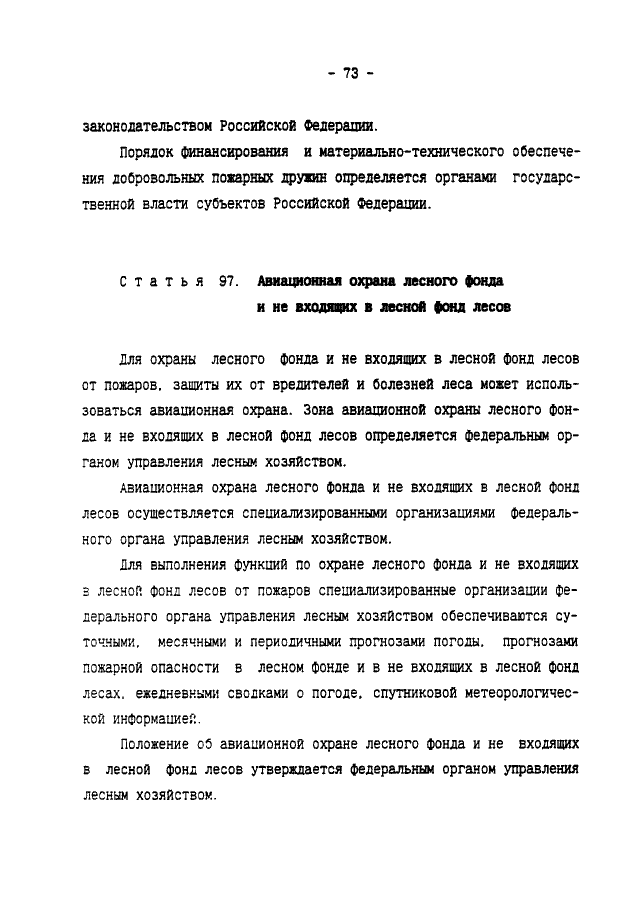 - 73 -

законодательством Российской Федерации.

Порядок финансирования и материально-технического обеспечения добровольных пожарных дружин определяется органами государственной власти субъектов Российской Федерации.

Статья 97. Авиационная охрана лесного фонда и не входящих в лесной фонд лесов

Для охраны лесного фонда и не входящих в лесной фонд лесов от пожаров, защиты их от вредителей и болезней леса может использоваться авиационная охрана. Зона авиационной охраны лесного фонда и не входящих в лесной фонд лесов определяется федеральным органом управления лесным хозяйством.

Авиационная охрана лесного фонда и не входящих в лесной фонд лесов осуществляется специализированными организациями федерального органа управления лесным хозяйством.

Для выполнения функций по охране лесного фонда и не входящих в лесной фонд лесов от пожаров специализированные организации федерального органа управления лесным хозяйством обеспечиваются суточными, месячными и периодичными прогнозами погоды, прогнозами пожарной опасности в лесном фонде и в не входящих в лесной фонд лесах, ежедневными сводками о погоде, спутниковой метеорологической информацией.

Положение об авиационной охране лесного фонда и не входящих в лесной фонд лесов утверждается федеральным органом управления лесным хозяйством.